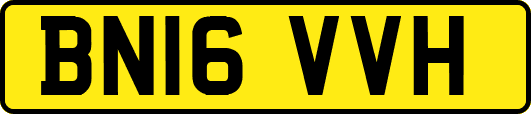 BN16 VVH